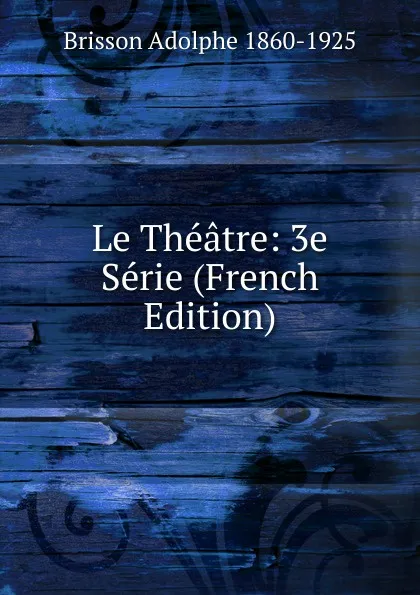 Brisson Adolphe 1860-1925

Le Théâtre: 3e Série (French Edition)